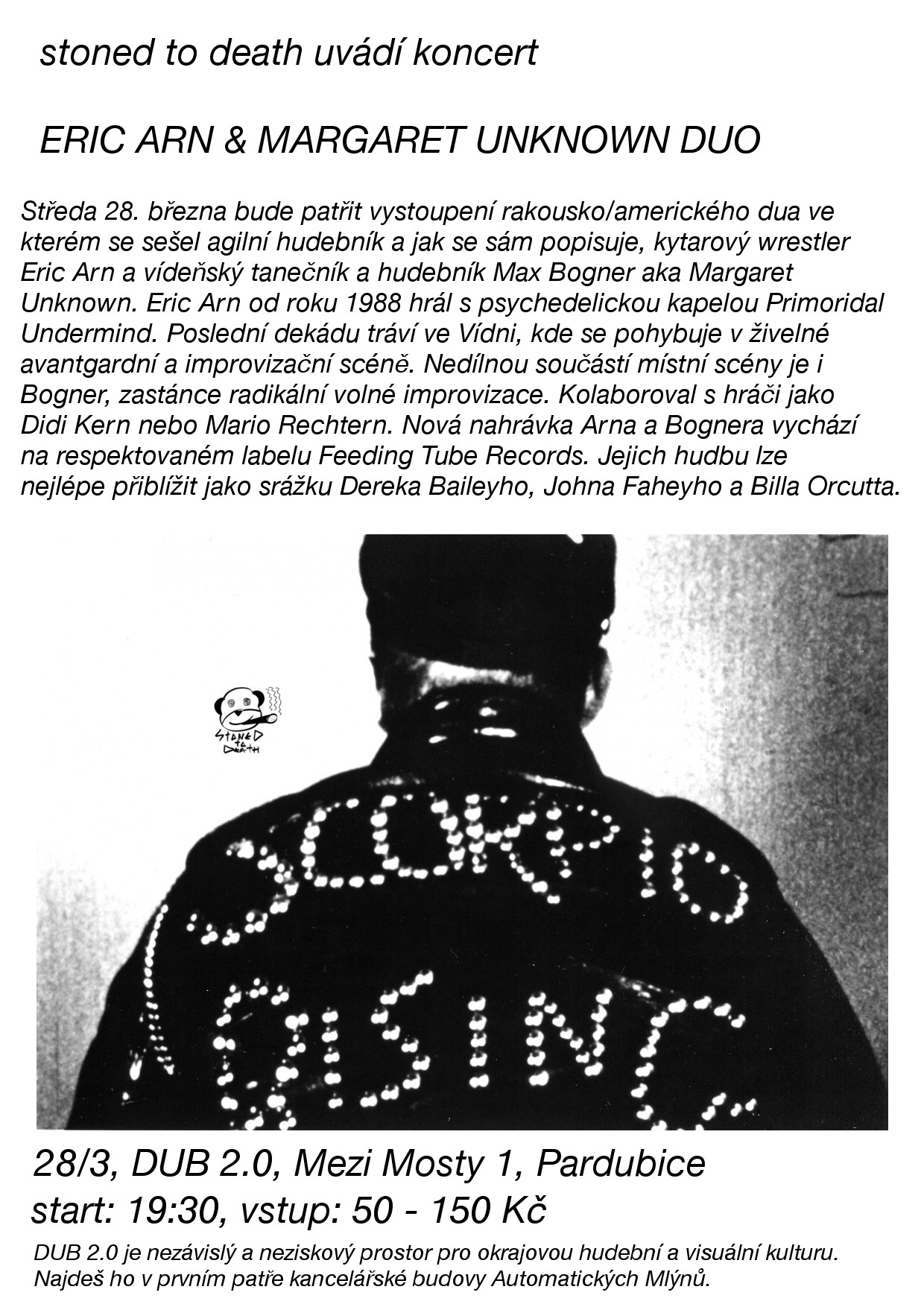 stoned to death uvádí koncert

ERIC ARN & MARGARET UNKNOWN DUO

Středa 28. března bude patřit vystoupení rakousko/amerického dua ve kterém se sešel agilní hudebník a jak se sám popisuje, kytarový wrestler Eric Arn a vídeňský tanečník a hudebník Max Bogner aka Margaret Unknown. Eric Arn od roku 1988 hrál s psychedelickou kapelou Primoridal Undermind. Poslední dekádu tráví ve Vídni, kde se pohybuje v živelné avantgardní a improvizační scéně. Nedílnou součástí místní scény je i Bogner, zastánce radikální volné improvizace. Kolaboroval s hráči jako Didi Kern nebo Mario Rechtern. Nová nahrávka Arna a Bognera vychází na respektovaném labelu Feeding Tube Records. Jejich hudbu lze nejlépe přiblížit jako srážku Dereka Baileyho, Johna Faheyho a Billa Orcutta.

STONED TO DEATH

SCORPIO

RISING

28/3, DUB 2.0, Mezi Mosty 1, Pardubice
start: 19:30, vstup: 50 - 150 Kč

DUB 2.0 je nezávislý a neziskový prostor pro okrajovou hudební a visuální kulturu. Najdeš ho v prvním patře kancelářské budovy Automatických Mlýnů.